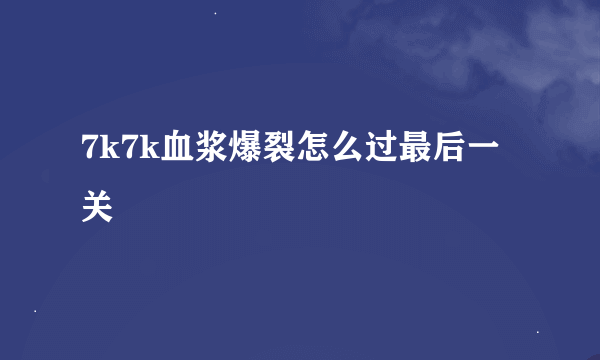 7k7k血浆爆裂怎么过最后一关